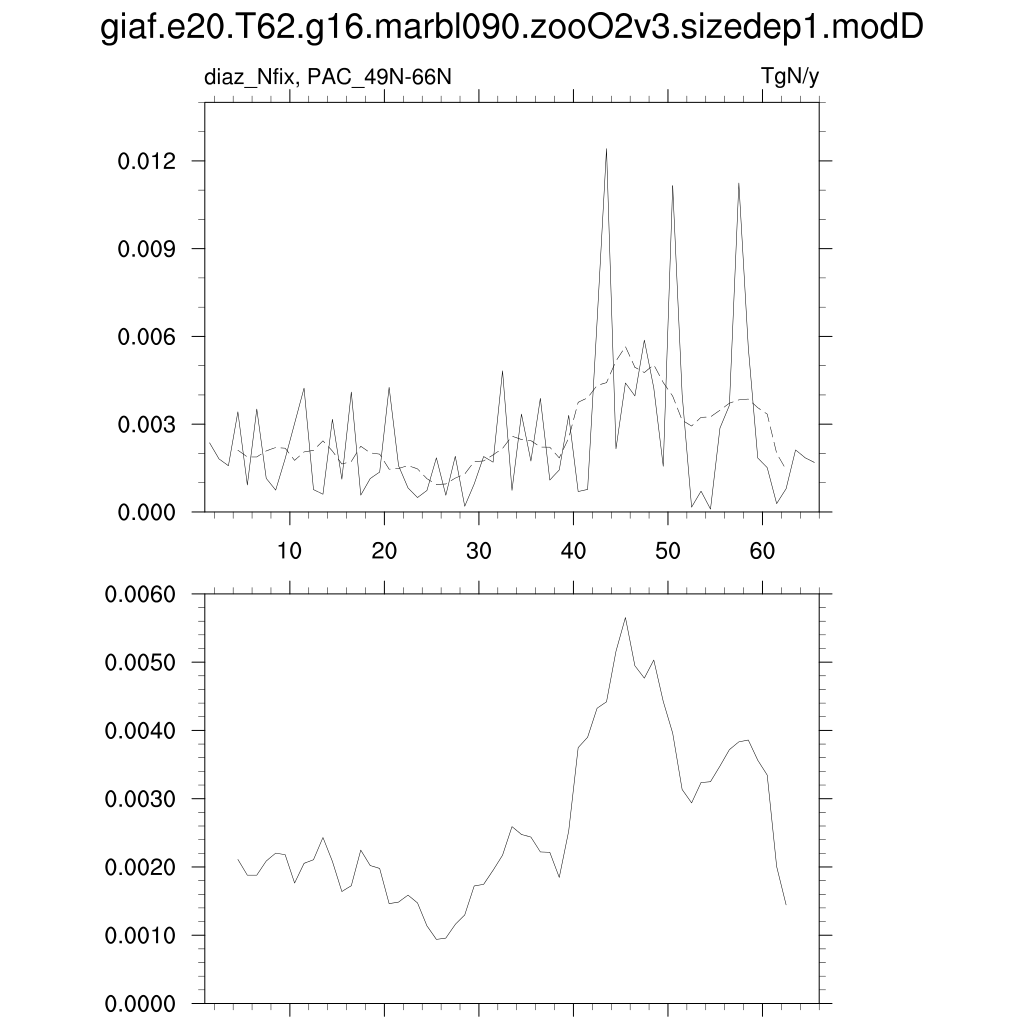 giaf.e20.T62.g16.marbl090.zooO2v3.sizedep1.modD

diaz_Nfix, PAC_49N-66N

TgN/y

0.012
0.009
0.006
0.003
0.000

10 20 30 40 50 60

0.0060
0.0050
0.0040
0.0030
0.0020
0.0010
0.0000